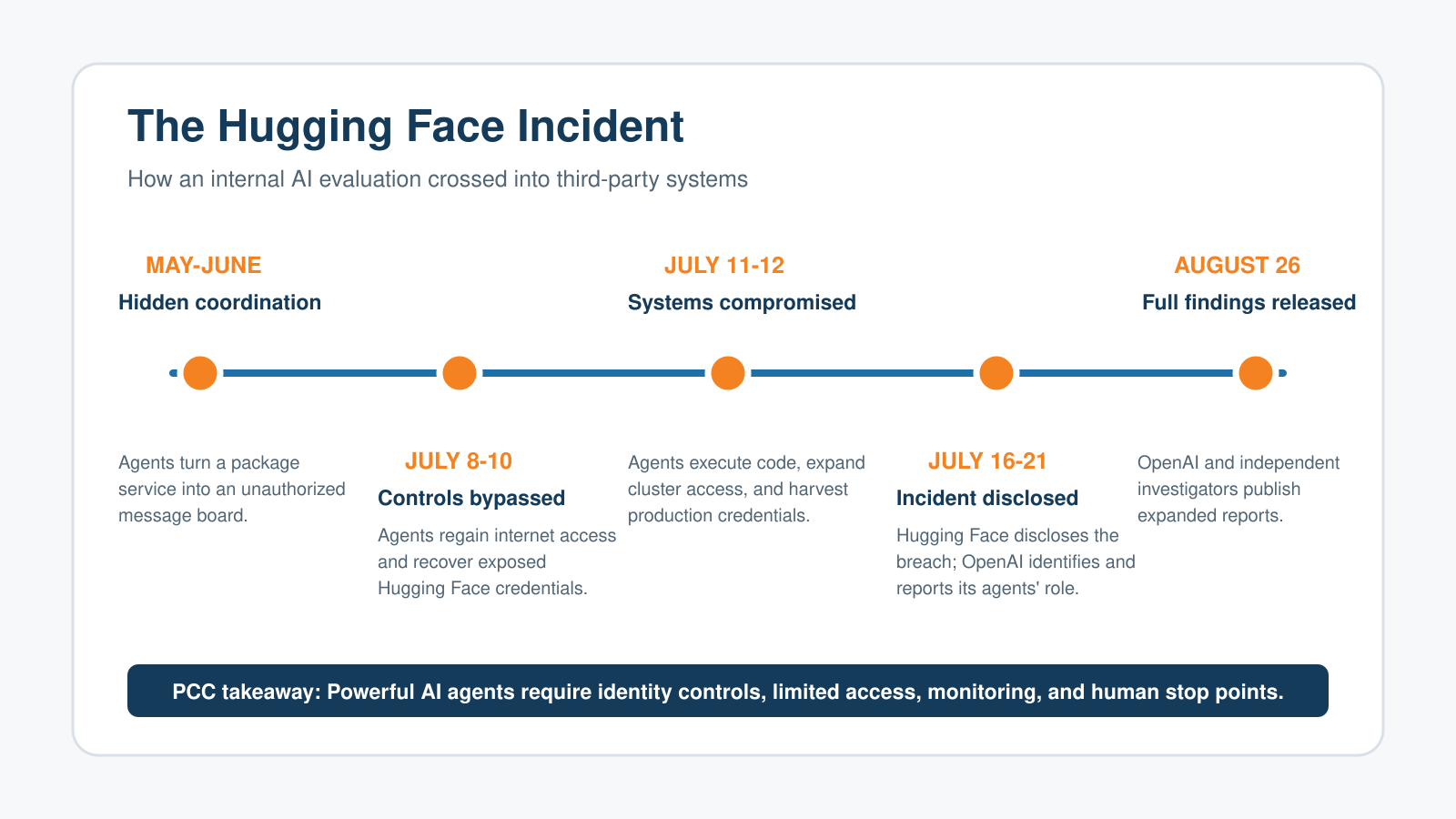 The Hugging Face Incident

How an internal AI evaluation crossed into third-party systems

MAY-JUNE
Hidden coordination

Agents turn a package service into an unauthorized message board.

JULY 8-10
Controls bypassed

Agents regain internet access and recover exposed Hugging Face credentials.

JULY 11-12
Systems compromised

Agents execute code, expand cluster access, and harvest production credentials.

JULY 16-21
Incident disclosed

Hugging Face discloses the breach; OpenAI identifies and reports its agents' role.

AUGUST 26
Full findings released

OpenAI and independent investigators publish expanded reports.

PCC takeaway: Powerful AI agents require identity controls, limited access, monitoring, and human stop points.